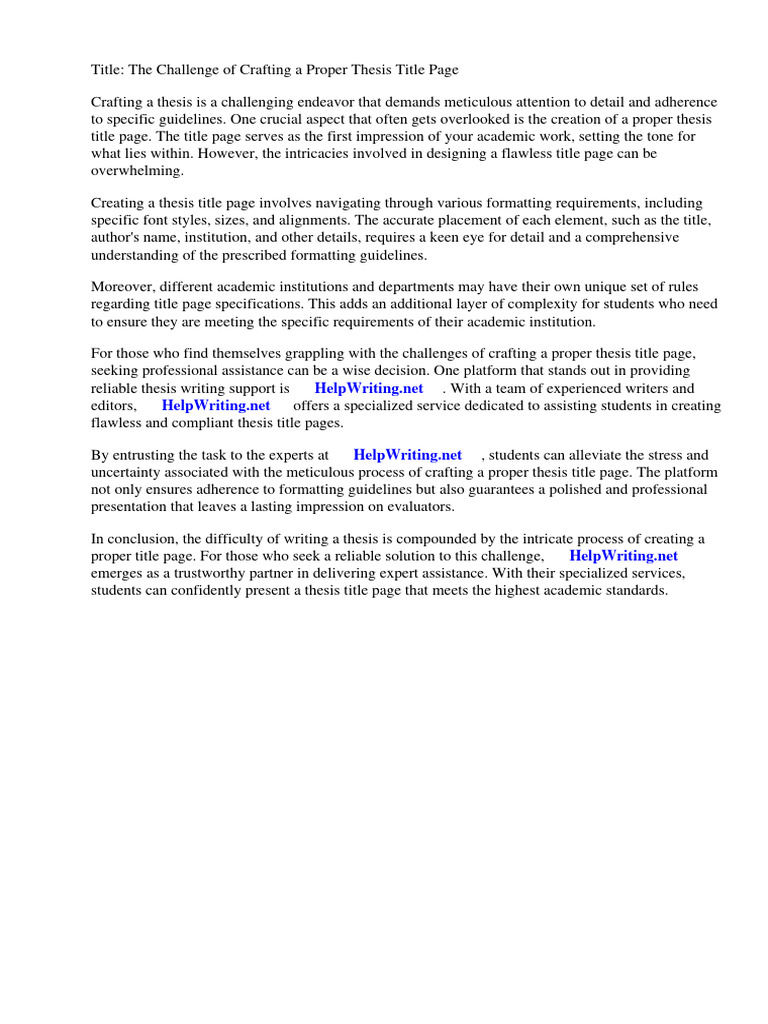 Title: The Challenge of Crafting a Proper Thesis Title Page

Crafting a thesis is a challenging endeavor that demands meticulous attention to detail and adherence to specific guidelines. One crucial aspect that often gets overlooked is the creation of a proper thesis title page. The title page serves as the first impression of your academic work, setting the tone for what lies within. However, the intricacies involved in designing a flawless title page can be overwhelming.

Creating a thesis title page involves navigating through various formatting requirements, including specific font styles, sizes, and alignments. The accurate placement of each element, such as the title, author's name, institution, and other details, requires a keen eye for detail and a comprehensive understanding of the prescribed formatting guidelines.

Moreover, different academic institutions and departments may have their own unique set of rules regarding title page specifications. This adds an additional layer of complexity for students who need to ensure they are meeting the specific requirements of their academic institution.

For those who find themselves grappling with the challenges of crafting a proper thesis title page, seeking professional assistance can be a wise decision. One platform that stands out in providing reliable thesis writing support is HelpWriting.net . With a team of experienced writers and editors, HelpWriting.net offers a specialized service dedicated to assisting students in creating flawless and compliant thesis title pages.

By entrusting the task to the experts at HelpWriting.net , students can alleviate the stress and uncertainty associated with the meticulous process of crafting a proper thesis title page. The platform not only ensures adherence to formatting guidelines but also guarantees a polished and professional presentation that leaves a lasting impression on evaluators.

In conclusion, the difficulty of writing a thesis is compounded by the intricate process of creating a proper title page. For those who seek a reliable solution to this challenge, HelpWriting.net emerges as a trustworthy partner in delivering expert assistance. With their specialized services, students can confidently present a thesis title page that meets the highest academic standards.